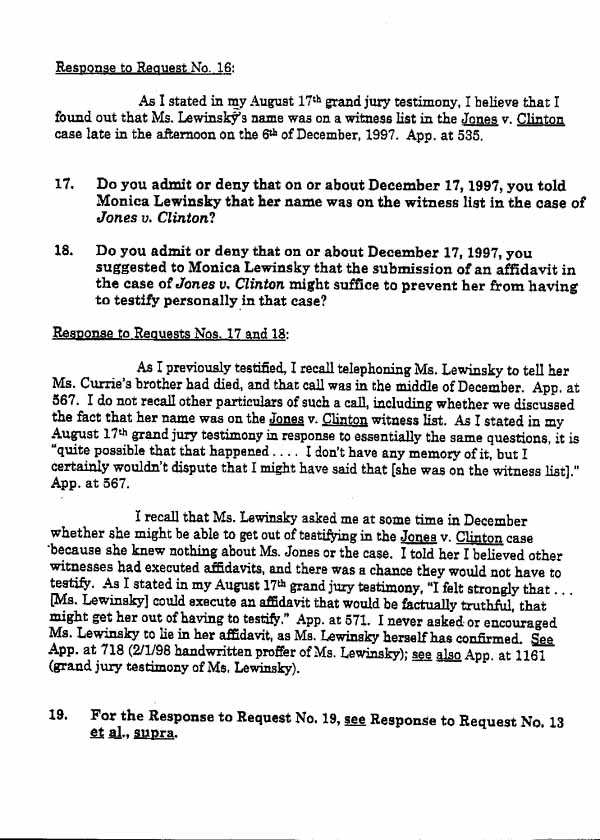 Response to Request No. 16:

As I stated in my August 17th grand jury testimony, I believe that I found out that Ms. Lewinsky's name was on a witness list in the Jones v. Clinton case late in the afternoon on the 6th of December, 1997. App. at 535.

17. Do you admit or deny that on or about December 17, 1997, you told Monica Lewinsky that her name was on the witness list in the case of Jones v. Clinton?

18. Do you admit or deny that on or about December 17, 1997, you suggested to Monica Lewinsky that the submission of an affidavit in the case of Jones v. Clinton might suffice to prevent her from having to testify personally in that case?

Response to Requests Nos. 17 and 18:

As I previously testified, I recall telephoning Ms. Lewinsky to tell her Ms. Currie's brother had died, and that call was in the middle of December. App. at 567. I do not recall other particulars of such a call, including whether we discussed the fact that her name was on the Jones v. Clinton witness list. As I stated in my August 17th grand jury testimony in response to essentially the same questions, it is "quite possible that that happened . . . . I don't have any memory of it, but I certainly wouldn't dispute that I might have said that [she was on the witness list]." App. at 567.

I recall that Ms. Lewinsky asked me at some time in December whether she might be able to get out of testifying in the Jones v. Clinton case because she knew nothing about Ms. Jones or the case. I told her I believed other witnesses had executed affidavits, and there was a chance they would not have to testify. As I stated in my August 17th grand jury testimony, "I felt strongly that . . . [Ms. Lewinsky] could execute an affidavit that would be factually truthful, that might get her out of having to testify." App. at 571. I never asked or encouraged Ms. Lewinsky to lie in her affidavit, as Ms. Lewinsky herself has confirmed. See App. at 718 (2/1/98 handwritten proffer of Ms. Lewinsky); see also App. at 1161 (grand jury testimony of Ms. Lewinsky).

19. For the Response to Request No. 19, see Response to Request No. 13 et al., supra.